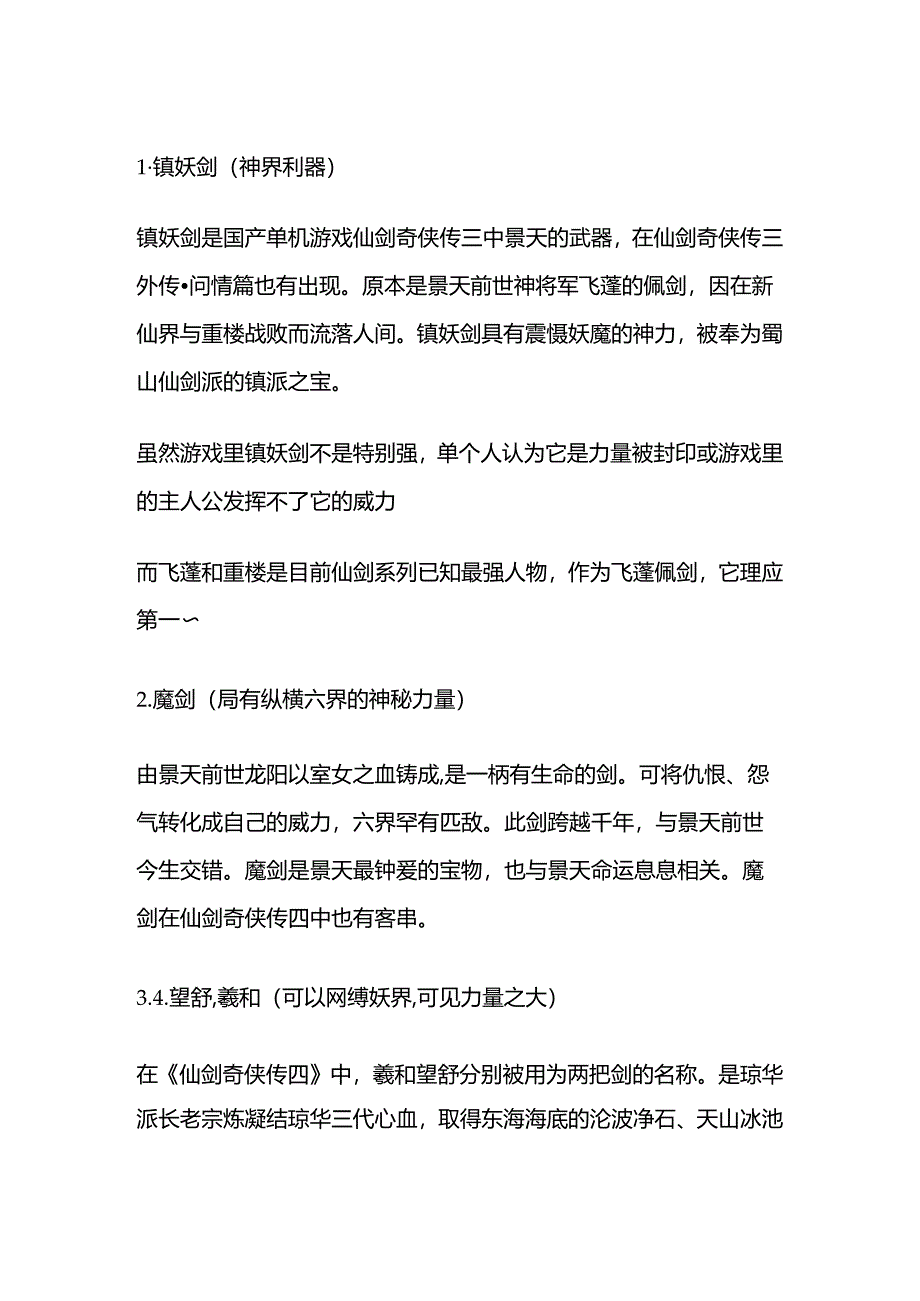 1·镇妖剑（神界利器）

镇妖剑是国产单机游戏仙剑奇侠传三中景天的武器，在仙剑奇侠传三外传•问情篇也有出现。原本是景天前世神将军飞蓬的佩剑，因在新仙界与重楼战败而流落人间。镇妖剑具有震慑妖魔的神力，被奉为蜀山仙剑派的镇派之宝。

虽然游戏里镇妖剑不是特别强，单个人认为它是力量被封印或游戏里的主人公发挥不了它的威力

而飞蓬和重楼是目前仙剑系列已知最强人物，作为飞蓬佩剑，它理应第一∽

2.魔剑（局有纵横六界的神秘力量）

由景天前世龙阳以室女之血铸成,是一柄有生命的剑。可将仇恨、怨气转化成自己的威力，六界罕有匹敌。此剑跨越千年，与景天前世今生交错。魔剑是景天最钟爱的宝物，也与景天命运息息相关。魔剑在仙剑奇侠传四中也有客串。

3.4.望舒,羲和（可以网缚妖界,可见力量之大）

在《仙剑奇侠传四》中，羲和望舒分别被用为两把剑的名称。是琼华派长老宗炼凝结琼华三代心血，取得东海海底的沦波净石、天山冰池